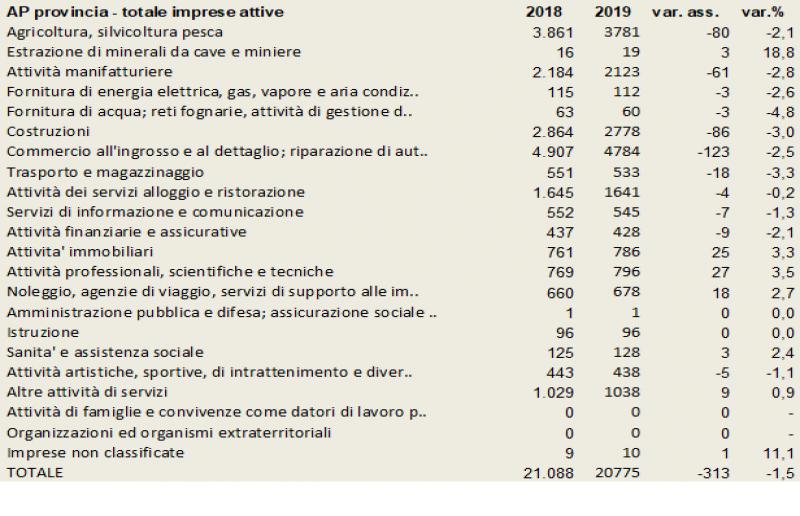 | AP provincia - totale imprese attive | 2018 | 2019 | var. ass. | var.% |
|---|---|---|---|---|
| Agricoltura, silvicoltura pesca | 3.861 | 3781 | -80 | -2,1 |
| Estrazione di minerali da cave e miniere | 16 | 19 | 3 | 18,8 |
| Attività manifatturiere | 2.184 | 2123 | -61 | -2,8 |
| Fornitura di energia elettrica, gas, vapore e aria condiz.. | 115 | 112 | -3 | -2,6 |
| Fornitura di acqua; reti fognarie, attività di gestione d.. | 63 | 60 | -3 | -4,8 |
| Costruzioni | 2.864 | 2778 | -86 | -3,0 |
| Commercio all'ingrosso e al dettaglio; riparazione di aut.. | 4.907 | 4784 | -123 | -2,5 |
| Trasporto e magazzinaggio | 551 | 533 | -18 | -3,3 |
| Attività dei servizi alloggio e ristorazione | 1.645 | 1641 | -4 | -0,2 |
| Servizi di informazione e comunicazione | 552 | 545 | -7 | -1,3 |
| Attività finanziarie e assicurative | 437 | 428 | -9 | -2,1 |
| Attivita' immobiliari | 761 | 786 | 25 | 3,3 |
| Attività professionali, scientifiche e tecniche | 769 | 796 | 27 | 3,5 |
| Noleggio, agenzie di viaggio, servizi di supporto alle im.. | 660 | 678 | 18 | 2,7 |
| Amministrazione pubblica e difesa; assicurazione sociale .. | 1 | 1 | 0 | 0,0 |
| Istruzione | 96 | 96 | 0 | 0,0 |
| Sanita' e assistenza sociale | 125 | 128 | 3 | 2,4 |
| Attività artistiche, sportive, di intrattenimento e diver.. | 443 | 438 | -5 | -1,1 |
| Altre attività di servizi | 1.029 | 1038 | 9 | 0,9 |
| Attività di famiglie e convivenze come datori di lavoro p.. | 0 | 0 | 0 | - |
| Organizzazioni ed organismi extraterritoriali | 0 | 0 | 0 | - |
| Imprese non classificate | 9 | 10 | 1 | 11,1 |
| TOTALE | 21.088 | 20775 | -313 | -1,5 |